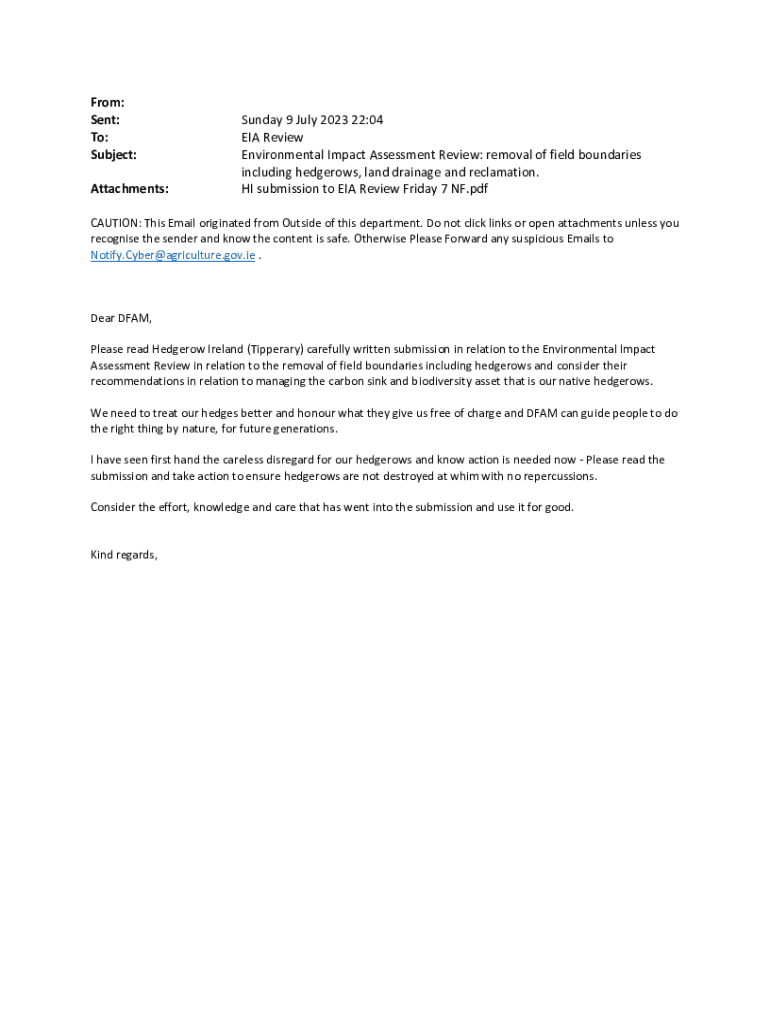 From:
Sent: Sunday 9 July 2023 22:04
To: EIA Review
Subject: Environmental Impact Assessment Review: removal of field boundaries including hedgerows, land drainage and reclamation.
Attachments: HI submission to EIA Review Friday 7 NF.pdf

CAUTION: This Email originated from Outside of this department. Do not click links or open attachments unless you recognise the sender and know the content is safe. Otherwise Please Forward any suspicious Emails to Notify.Cyber@agriculture.gov.ie .

Dear DFAM,

Please read Hedgerow Ireland (Tipperary) carefully written submission in relation to the Environmental Impact Assessment Review in relation to the removal of field boundaries including hedgerows and consider their recommendations in relation to managing the carbon sink and biodiversity asset that is our native hedgerows.

We need to treat our hedges better and honour what they give us free of charge and DFAM can guide people to do the right thing by nature, for future generations.

I have seen first hand the careless disregard for our hedgerows and know action is needed now - Please read the submission and take action to ensure hedgerows are not destroyed at whim with no repercussions.

Consider the effort, knowledge and care that has went into the submission and use it for good.

Kind regards,